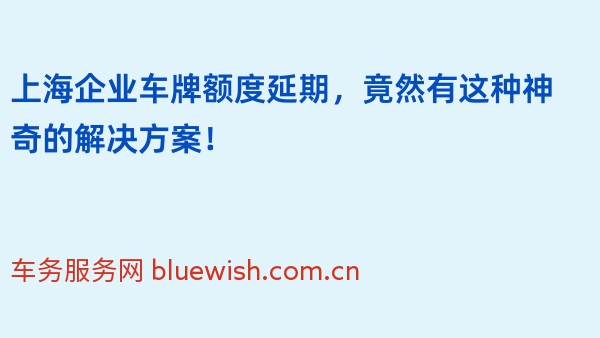 上海企业车牌额度延期，竟然有这种神奇的解决方案！

车务服务网 bluewish.com.cn